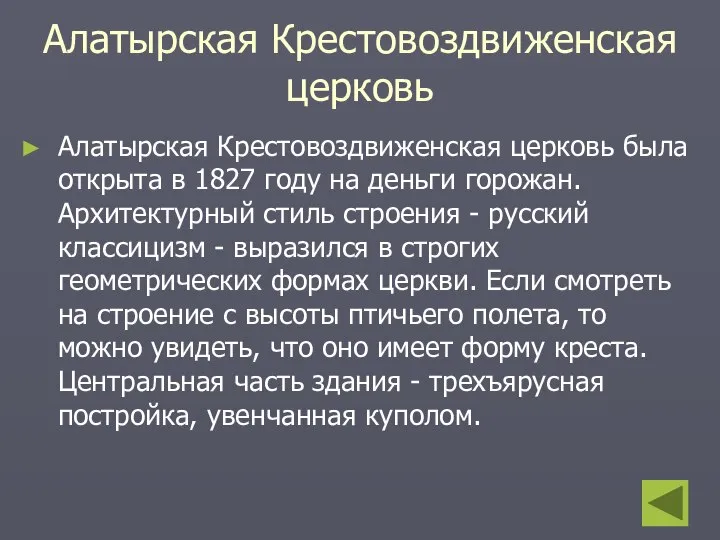 Алатырская Крестовоздвиженская церковь

Алатырская Крестовоздвиженская церковь была открыта в 1827 году на деньги горожан. Архитектурный стиль строения - русский классицизм - выразился в строгих геометрических формах церкви. Если смотреть на строение с высоты птичьего полета, то можно увидеть, что оно имеет форму креста. Центральная часть здания - трехъярусная постройка, увенчанная куполом.